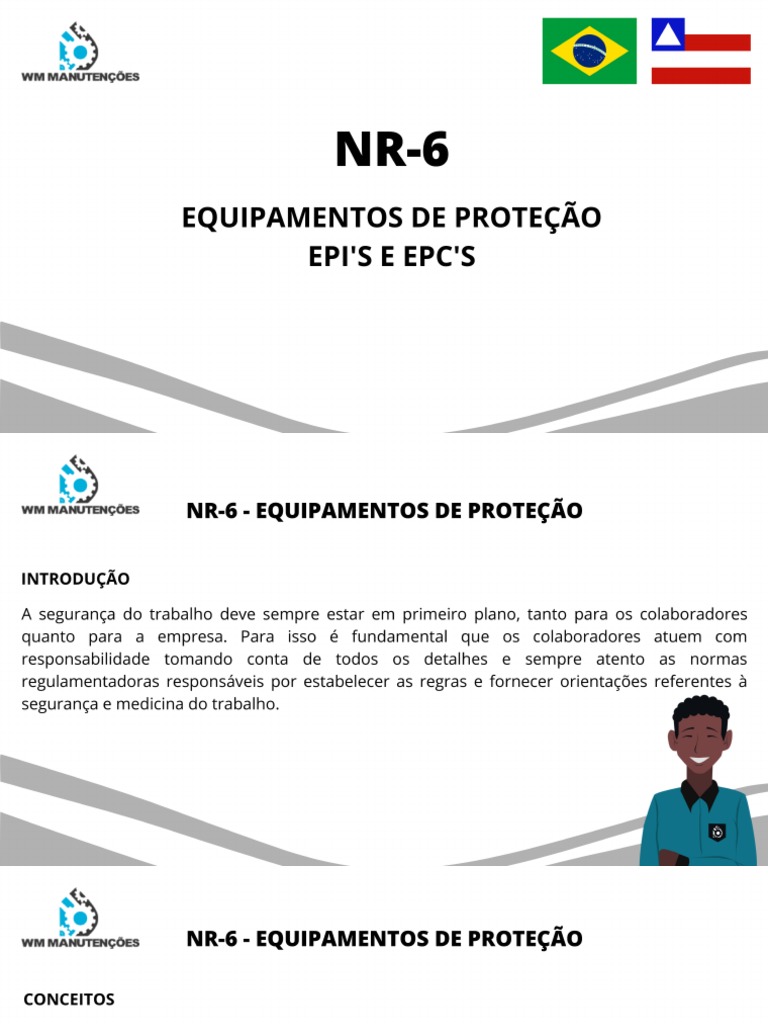 WM MANUTENÇÕES

NR-6

EQUIPAMENTOS DE PROTEÇÃO
EPI'S E EPC'S

WM MANUTENÇÕES

NR-6 - EQUIPAMENTOS DE PROTEÇÃO

INTRODUÇÃO

A segurança do trabalho deve sempre estar em primeiro plano, tanto para os colaboradores quanto para a empresa. Para isso é fundamental que os colaboradores atuem com responsabilidade tomando conta de todos os detalhes e sempre atento as normas regulamentadoras responsáveis por estabelecer as regras e fornecer orientações referentes à segurança e medicina do trabalho.

WM MANUTENÇÕES

NR-6 - EQUIPAMENTOS DE PROTEÇÃO

CONCEITOS